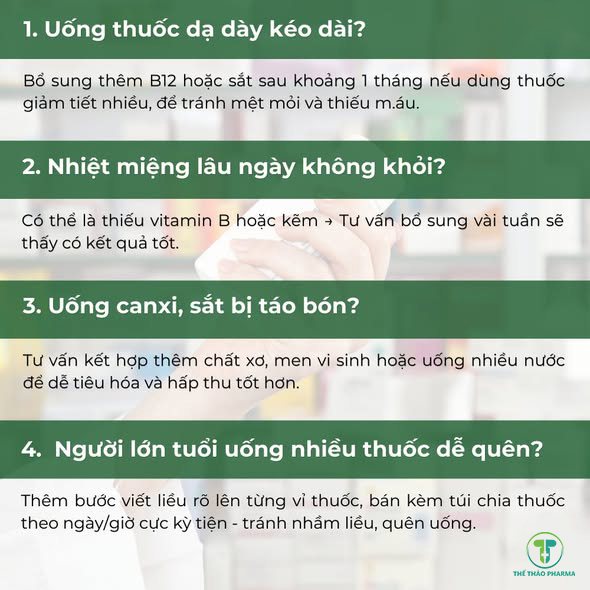 1. Uống thuốc dạ dày kéo dài?

Bổ sung thêm B12 hoặc sắt sau khoảng 1 tháng nếu dùng thuốc giảm tiết nhiều, để tránh mệt mỏi và thiếu m.áu.

2. Nhiệt miệng lâu ngày không khỏi?

Có thể là thiếu vitamin B hoặc kẽm → Tư vấn bổ sung vài tuần sẽ thấy có kết quả tốt.

3. Uống canxi, sắt bị táo bón?

Tư vấn kết hợp thêm chất xơ, men vi sinh hoặc uống nhiều nước để dễ tiêu hóa và hấp thu tốt hơn.

4. Người lớn tuổi uống nhiều thuốc dễ quên?

Thêm bước viết liều rõ lên từng vỉ thuốc, bán kèm túi chia thuốc theo ngày/giờ cực kỳ tiện - tránh nhầm liều, quên uống.

THẾ THẢO PHARMA